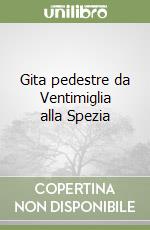 unilibro

Gita pedestre da Ventimiglia alla Spezia

COPERTINA NON DISPONIBILE